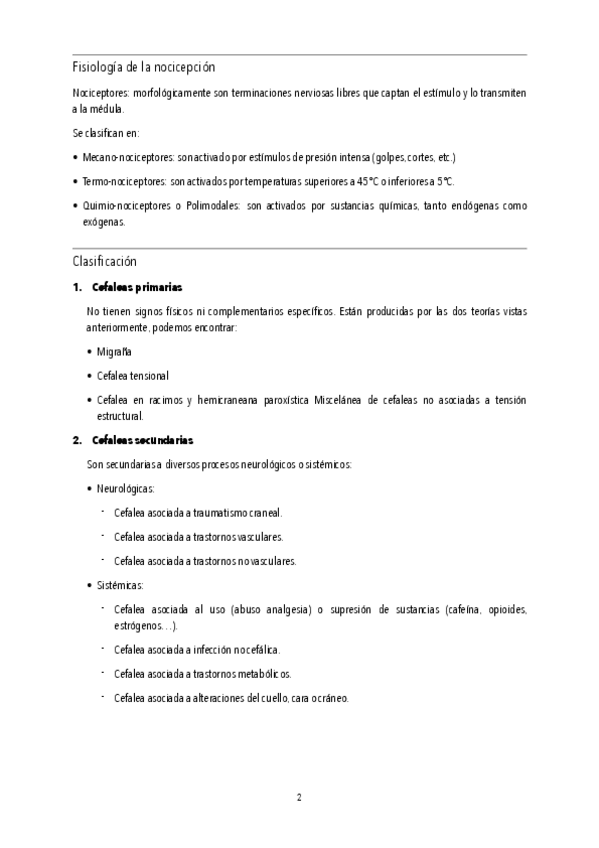 Fisiología de la nocicepción

Nociceptores: morfológicamente son terminaciones nerviosas libres que captan el estímulo y lo transmiten a la médula.

Se clasifican en:

• Mecano-nociceptores: son activado por estímulos de presión intensa (golpes, cortes, etc.)

• Termo-nociceptores: son activados por temperaturas superiores a 45°C o inferiores a 5°C.

• Quimio-nociceptores o Polimodales: son activados por sustancias químicas, tanto endógenas como exógenas.

Clasificación

1. Cefaleas primarias

No tienen signos físicos ni complementarios específicos. Están producidas por las dos teorías vistas anteriormente, podemos encontrar:

• Migraña

• Cefalea tensional

• Cefalea en racimos y hemicraneana paroxística Miscelánea de cefaleas no asociadas a tensión estructural.

2. Cefaleas secundarias

Son secundarias a diversos procesos neurológicos o sistémicos:

• Neurológicas:

- Cefalea asociada a traumatismo craneal.

- Cefalea asociada a trastornos vasculares.

- Cefalea asociada a trastornos no vasculares.

• Sistémicas:

- Cefalea asociada al uso (abuso analgesia) o supresión de sustancias (cafeína, opioides, estrógenos…).

- Cefalea asociada a infección no cefálica.

- Cefalea asociada a trastornos metabólicos.

- Cefalea asociada a alteraciones del cuello, cara o cráneo.

2